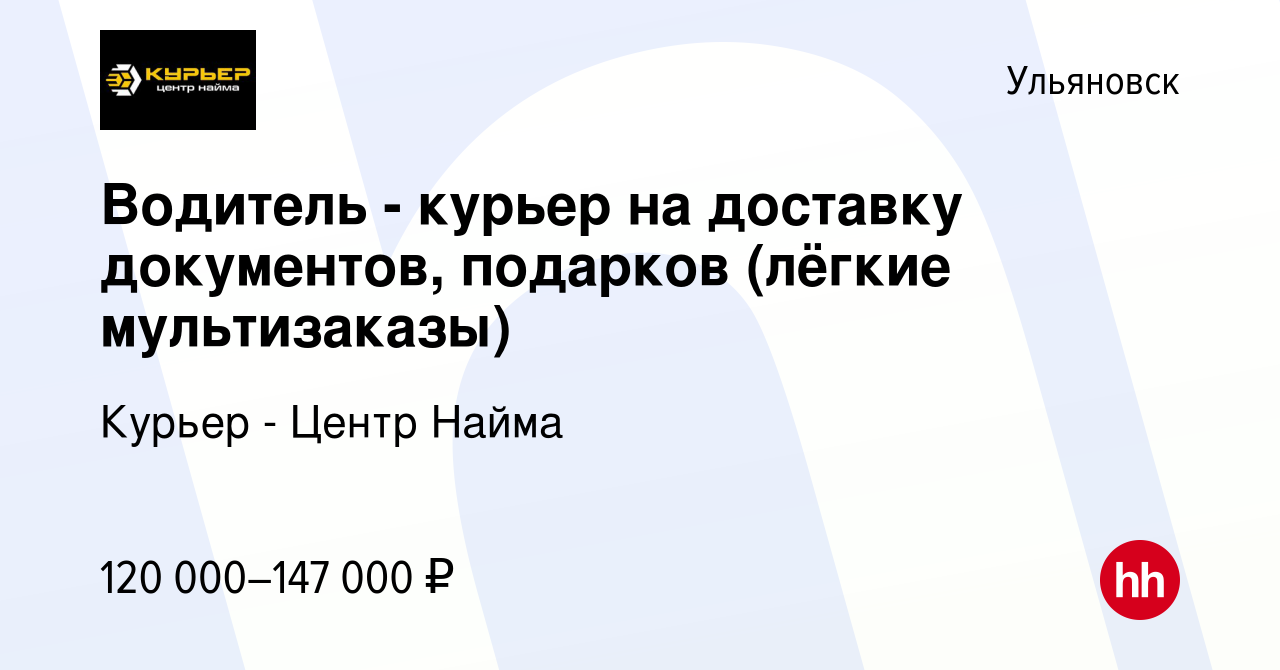 КУРЬЕР
центр найма

Ульяновск

Водитель - курьер на доставку документов, подарков (лёгкие мультизаказы)

Курьер - Центр Найма

120 000–147 000 ₽

hh